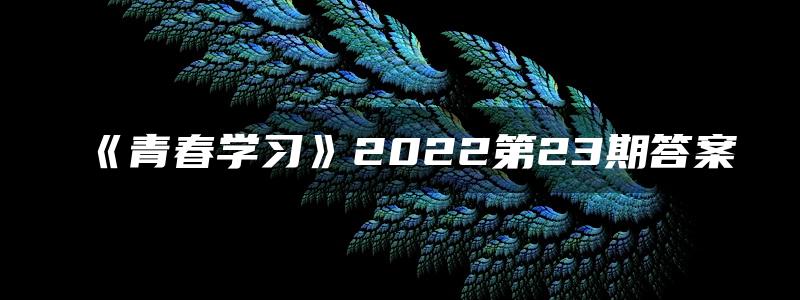 《青春学习》2022第23期答案